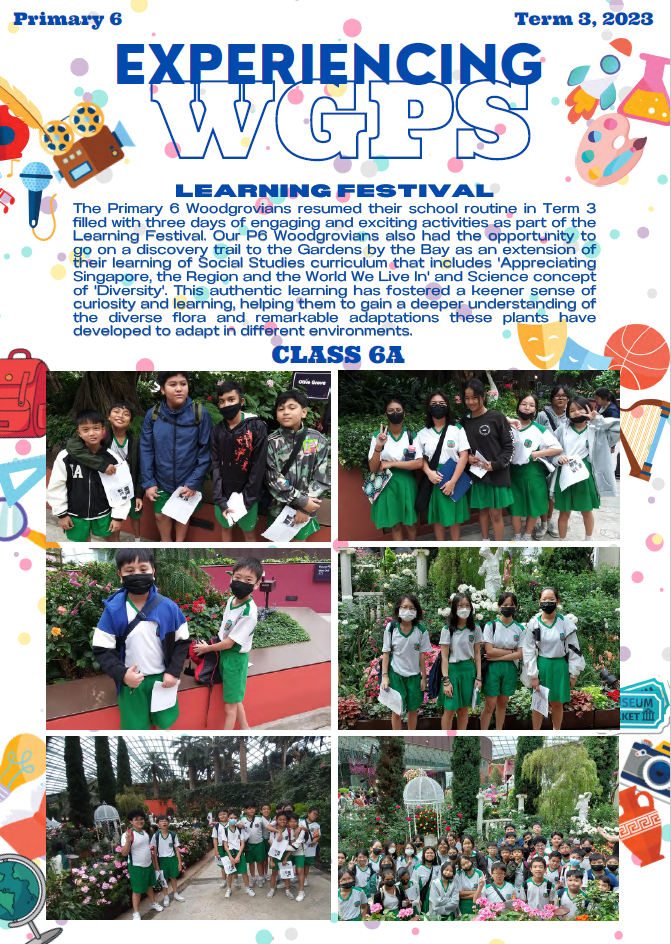 Primary 6

Term 3, 2023

EXPERIENCING WGPS

LEARNING FESTIVAL

The Primary 6 Woodgrovians resumed their school routine in Term 3 filled with three days of engaging and exciting activities as part of the Learning Festival. Our P6 Woodgrovians also had the opportunity to go on a discovery trail to the Gardens by the Bay as an extension of their learning of Social Studies curriculum that includes 'Appreciating Singapore, the Region and the World We Live In' and Science concept of 'Diversity'. This authentic learning has fostered a keener sense of curiosity and learning, helping them to gain a deeper understanding of the diverse flora and remarkable adaptations these plants have developed to adapt in different environments.

CLASS 6A

Olive Grove

SEUM

KET